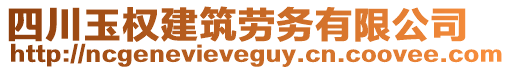 四川玉权建筑劳务有限公司
http://ncgenevieveguy.cn.coovee.com